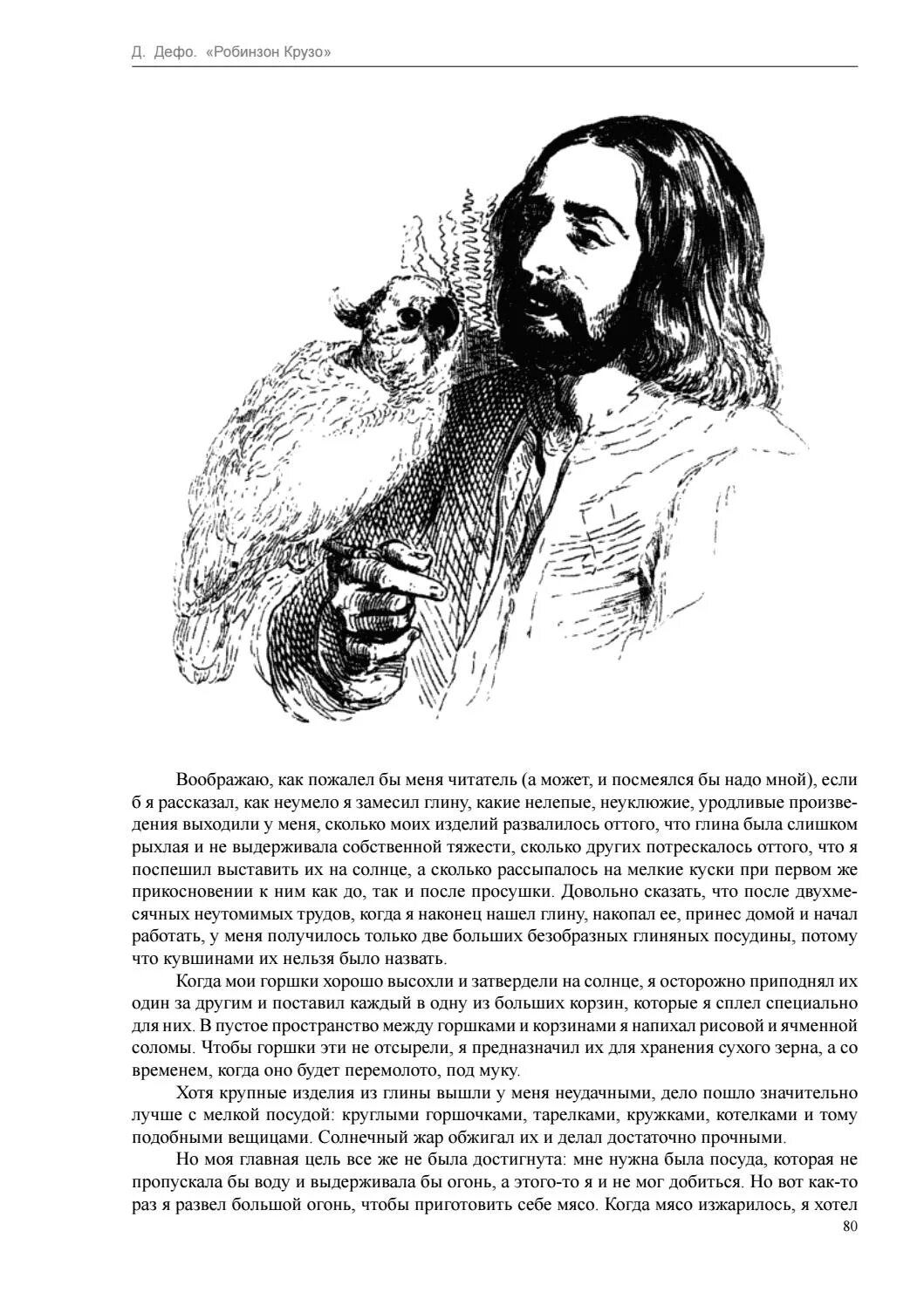 Д. Дефо. «Робинзон Крузо»

Воображаю, как пожалел бы меня читатель (а может, и посмеялся бы надо мной), если б я рассказал, как неумело я замесил глину, какие нелепые, неуклюжие, уродливые произведения выходили у меня, сколько моих изделий развалилось оттого, что глина была слишком рыхлая и не выдерживала собственной тяжести, сколько других потрескалось оттого, что я поспешил выставить их на солнце, а сколько рассыпалось на мелкие куски при первом же прикосновении к ним как до, так и после просушки. Довольно сказать, что после двухмесячных неутомимых трудов, когда я наконец нашел глину, накопал ее, принес домой и начал работать, у меня получилось только две больших безобразных глиняных посудины, потому что кувшинами их нельзя было назвать.

Когда мои горшки хорошо высохли и затвердели на солнце, я осторожно приподнял их один за другим и поставил каждый в одну из больших корзин, которые я сплел специально для них. В пустое пространство между горшками и корзинами я напихал рисовой и ячменной соломы. Чтобы горшки эти не отсырели, я предназначил их для хранения сухого зерна, а со временем, когда оно будет перемолото, под муку.

Хотя крупные изделия из глины вышли у меня неудачными, дело пошло значительно лучше с мелкой посудой: круглыми горшочками, тарелками, кружками, котелками и тому подобными вещицами. Солнечный жар обжигал их и делал достаточно прочными.

Но моя главная цель все же не была достигнута: мне нужна была посуда, которая не пропускала бы воду и выдерживала бы огонь, а этого-то я и не мог добиться. Но вот как-то раз я развел большой огонь, чтобы приготовить себе мясо. Когда мясо изжарилось, я хотел

80